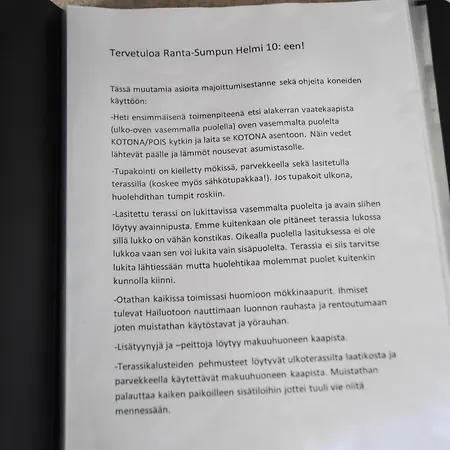 Tervetuloa Ranta-Sumpun Helmi 10: een!

Tässä muutamia asioita majoittumisestanne sekä ohjeita koneiden käyttöön:

-Heti ensimmäisenä toimenpiteenä etsi alakerran vaatekaapista (ulko-oven vasemmalla puolella) oven vasemmalta puolelta KOTONA/POIS kytkin ja laita se KOTONA asentoon. Näin vedet lähtevät päälle ja lämmöt nousevat asumistasolle.

-Tupakointi on kielletty mökissä, parvekkeella sekä lasitetulla terassilla (koskee myös sähkötupakkaa!). Jos tupakoit ulkona, huolehdithan tumpit roskiin.

-Lasitettu terassi on lukittavissa vasemmalta puolelta ja avain siihen löytyy avainnipusta. Emme kuitenkaan ole pitäneet terassia lukossa sillä lukko on vähän konstikas. Oikealla puolella lasituksessa ei ole lukkoa vaan sen voi lukita vain sisäpuolelta. Terassia ei siis tarvitse lukita lähtiessään mutta huolehtikaa molemmat puolet kuitenkin kunnolla kiinni.

-Otathan kaikissa toimissasi huomioon mökkinaapurit. Ihmiset tulevat Hailuotoon nauttimaan luonnon rauhasta ja rentoutumaan joten muistathan käytöstavat ja yörauhan.

-Lisätyynyjä ja –peittoja löytyy makuuhuoneen kaapista.

-Terassikalusteiden pehmusteet löytyvät ulkoterassilta laatikosta ja parvekkeella käytettävät makuuhuoneen kaapista. Muistathan palauttaa kaiken paikoilleen sisätiloihin jottei tuuli vie niitä mennessään.